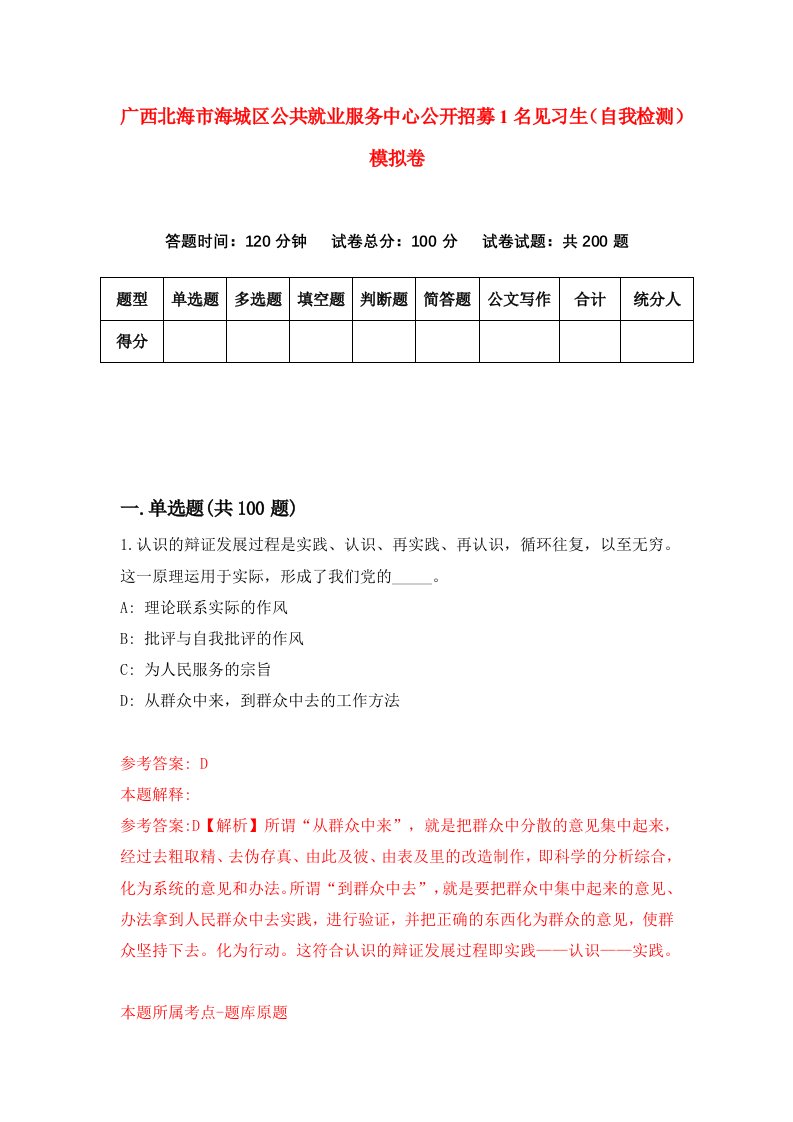 广西北海市海城区公共就业服务中心公开招募1名见习生（自我检测）模拟卷

答题时间：120分钟　试卷总分：100分　试卷试题：共200题

| 题型 | 单选题 | 多选题 | 填空题 | 判断题 | 简答题 | 公文写作 | 合计 | 统分人 |
|---|---|---|---|---|---|---|---|---|
| 得分 | | | | | | | | |

一.单选题(共100题)

1.认识的辩证发展过程是实践、认识、再实践、再认识，循环往复，以至无穷。这一原理运用于实际，形成了我们党的_____。

A: 理论联系实际的作风

B: 批评与自我批评的作风

C: 为人民服务的宗旨

D: 从群众中来，到群众中去的工作方法

参考答案: D

本题解释:

参考答案:D【解析】所谓“从群众中来”，就是把群众中分散的意见集中起来，经过去粗取精、去伪存真、由此及彼、由表及里的改造制作，即科学的分析综合，化为系统的意见和办法。所谓“到群众中去”，就是要把群众中集中起来的意见、办法拿到人民群众中去实践，进行验证，并把正确的东西化为群众的意见，使群众坚持下去。化为行动。这符合认识的辩证发展过程即实践——认识——实践。

本题所属考点-题库原题